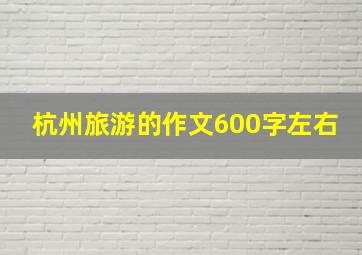 杭州旅游的作文600字左右